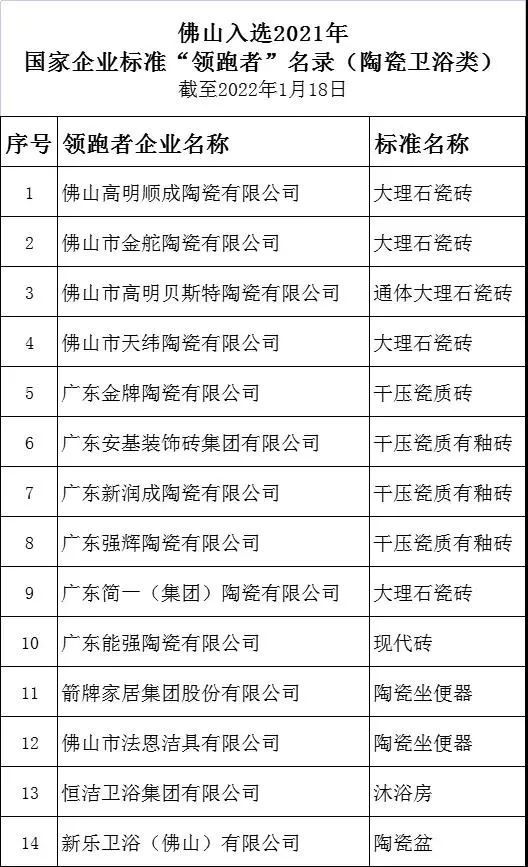 佛山入选2021年
国家企业标准“领跑者”名录（陶瓷卫浴类）
截至2022年1月18日

| 序号 | 领跑者企业名称 | 标准名称 |
|---|---|---|
| 1 | 佛山高明顺成陶瓷有限公司 | 大理石瓷砖 |
| 2 | 佛山市金舵陶瓷有限公司 | 大理石瓷砖 |
| 3 | 佛山市高明贝斯特陶瓷有限公司 | 通体大理石瓷砖 |
| 4 | 佛山市天纬陶瓷有限公司 | 大理石瓷砖 |
| 5 | 广东金牌陶瓷有限公司 | 干压瓷质砖 |
| 6 | 广东安基装饰砖集团有限公司 | 干压瓷质有釉砖 |
| 7 | 广东新润成陶瓷有限公司 | 干压瓷质有釉砖 |
| 8 | 广东强辉陶瓷有限公司 | 干压瓷质有釉砖 |
| 9 | 广东简一（集团）陶瓷有限公司 | 大理石瓷砖 |
| 10 | 广东能强陶瓷有限公司 | 现代砖 |
| 11 | 箭牌家居集团股份有限公司 | 陶瓷坐便器 |
| 12 | 佛山市法恩洁具有限公司 | 陶瓷坐便器 |
| 13 | 恒洁卫浴集团有限公司 | 沐浴房 |
| 14 | 新乐卫浴（佛山）有限公司 | 陶瓷盆 |